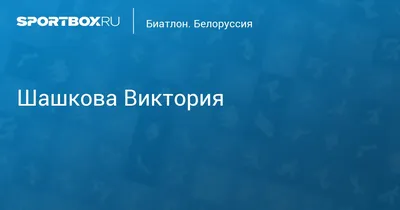 SPORTBOX.RU

Биатлон. Белоруссия

Шашкова Виктория